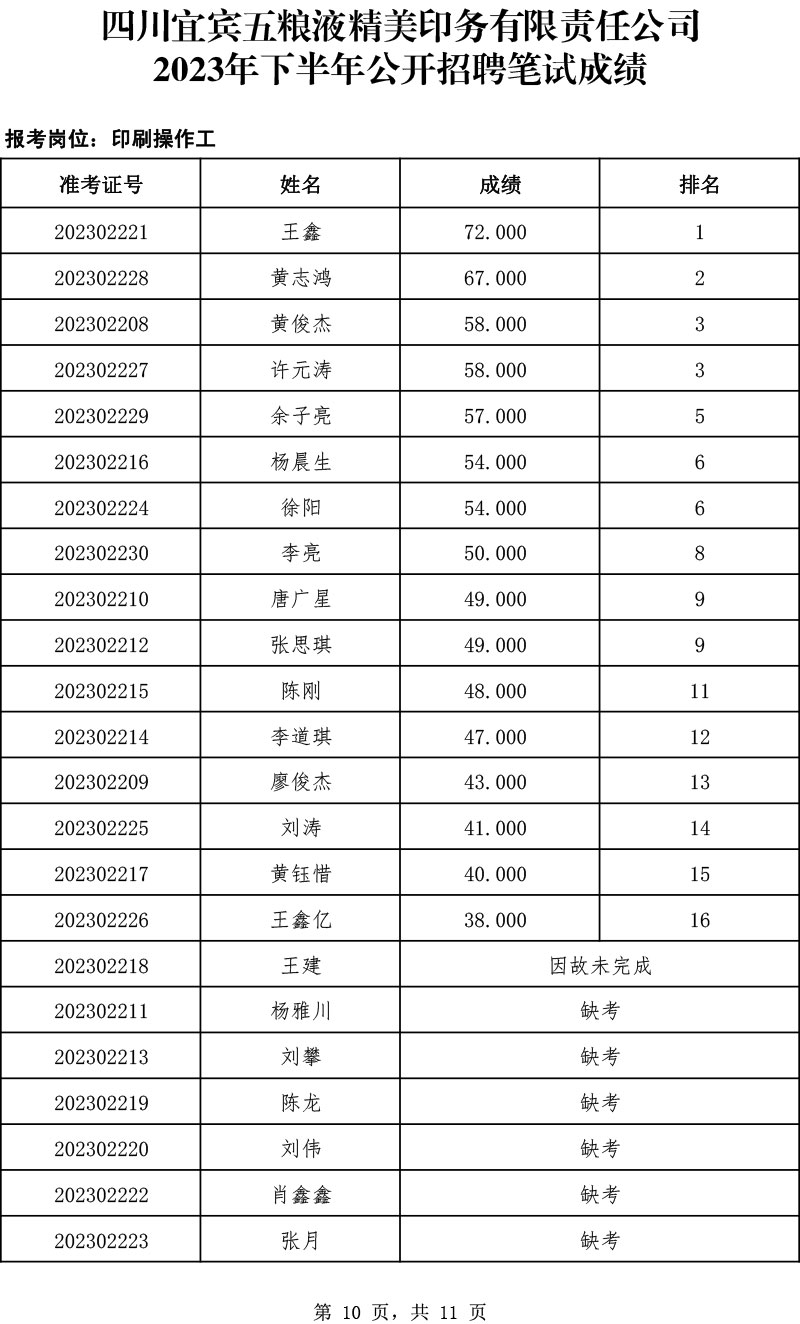 四川宜宾五粮液精美印务有限责任公司
2023年下半年公开招聘笔试成绩

报考岗位：印刷操作工

| 准考证号 | 姓名 | 成绩 | 排名 |
|---|---|---|---|
| 202302221 | 王鑫 | 72.000 | 1 |
| 202302228 | 黄志鸿 | 67.000 | 2 |
| 202302208 | 黄俊杰 | 58.000 | 3 |
| 202302227 | 许元涛 | 58.000 | 3 |
| 202302229 | 余子亮 | 57.000 | 5 |
| 202302216 | 杨晨生 | 54.000 | 6 |
| 202302224 | 徐阳 | 54.000 | 6 |
| 202302230 | 李亮 | 50.000 | 8 |
| 202302210 | 唐广星 | 49.000 | 9 |
| 202302212 | 张思琪 | 49.000 | 9 |
| 202302215 | 陈刚 | 48.000 | 11 |
| 202302214 | 李道琪 | 47.000 | 12 |
| 202302209 | 廖俊杰 | 43.000 | 13 |
| 202302225 | 刘涛 | 41.000 | 14 |
| 202302217 | 黄钰惜 | 40.000 | 15 |
| 202302226 | 王鑫亿 | 38.000 | 16 |
| 202302218 | 王建 | 因故未完成 | |
| 202302211 | 杨雅川 | 缺考 | |
| 202302213 | 刘攀 | 缺考 | |
| 202302219 | 陈龙 | 缺考 | |
| 202302220 | 刘伟 | 缺考 | |
| 202302222 | 肖鑫鑫 | 缺考 | |
| 202302223 | 张月 | 缺考 | |

第 10 页，共 11 页